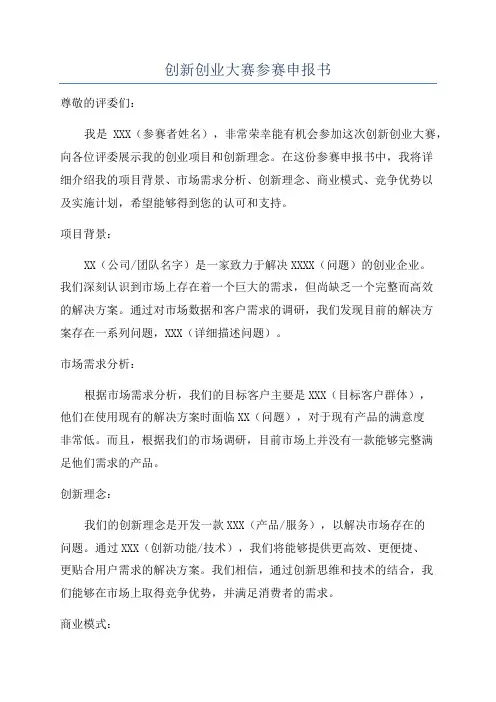 创新创业大赛参赛申报书

尊敬的评委们：

我是 XXX（参赛者姓名），非常荣幸能有机会参加这次创新创业大赛，向各位评委展示我的创业项目和创新理念。在这份参赛申报书中，我将详细介绍我的项目背景、市场需求分析、创新理念、商业模式、竞争优势以及实施计划，希望能够得到您的认可和支持。

项目背景：

XX（公司/团队名字）是一家致力于解决 XXXX（问题）的创业企业。我们深刻认识到市场上存在着一个巨大的需求，但尚缺乏一个完整而高效的解决方案。通过对市场数据和客户需求的调研，我们发现目前的解决方案存在一系列问题，XXX（详细描述问题）。

市场需求分析：

根据市场需求分析，我们的目标客户主要是 XXX（目标客户群体），他们在使用现有的解决方案时面临 XX（问题），对于现有产品的满意度非常低。而且，根据我们的市场调研，目前市场上并没有一款能够完整满足他们需求的产品。

创新理念：

我们的创新理念是开发一款 XXX（产品/服务），以解决市场存在的问题。通过 XXX（创新功能/技术），我们将能够提供更高效、更便捷、更贴合用户需求的解决方案。我们相信，通过创新思维和技术的结合，我们能够在市场上取得竞争优势，并满足消费者的需求。

商业模式：